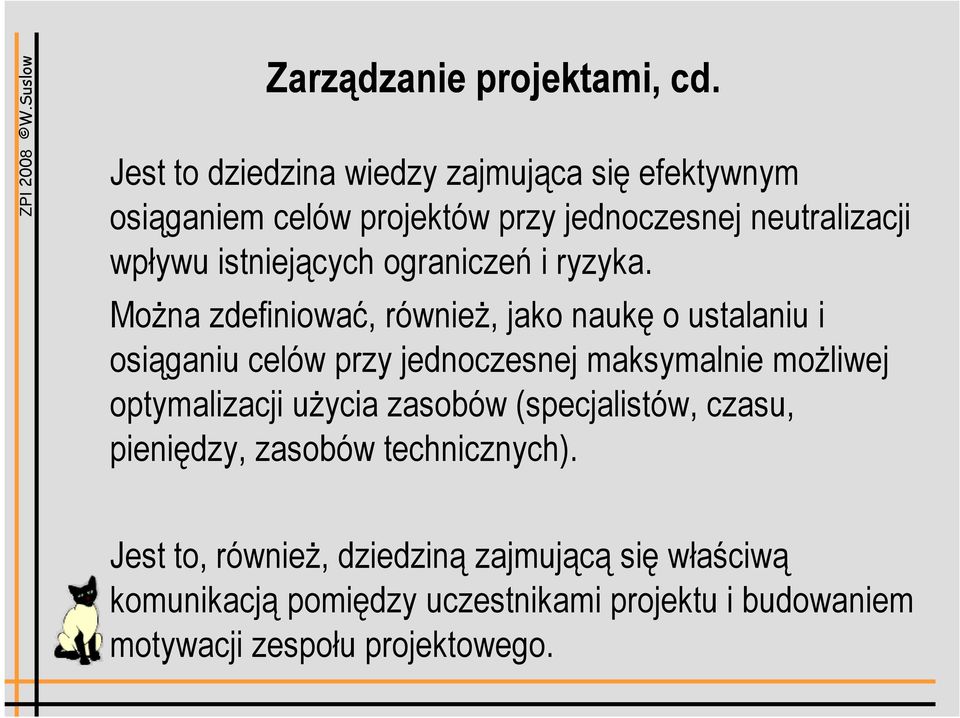 ZPI 2008 ©W.Suslow

Zarządzanie projektami, cd.

Jest to dziedzina wiedzy zajmująca się efektywnym osiąganiem celów projektów przy jednoczesnej neutralizacji wpływu istniejących ograniczeń i ryzyka.

Można zdefiniować, również, jako naukę o ustalaniu i osiąganiu celów przy jednoczesnej maksymalnie możliwej optymalizacji użycia zasobów (specjalistów, czasu, pieniędzy, zasobów technicznych).

Jest to, również, dziedziną zajmującą się właściwą komunikacją pomiędzy uczestnikami projektu i budowaniem motywacji zespołu projektowego.